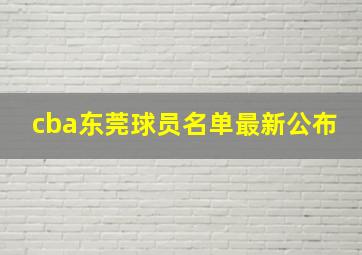 cba东莞球员名单最新公布